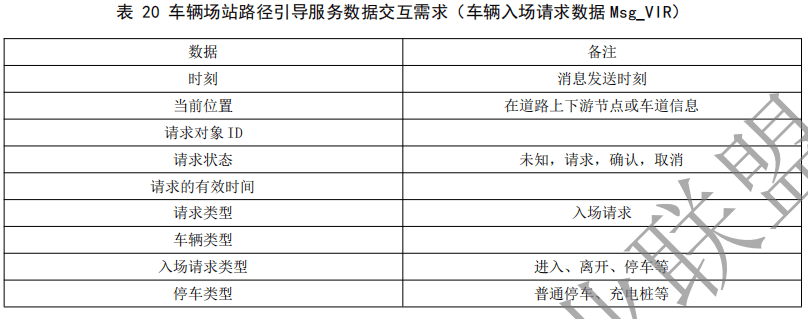 表 20 车辆场站路径引导服务数据交互需求（车辆入场请求数据 Msg_VIR）

| 数据 | 备注 |
|---|---|
| 时刻 | 消息发送时刻 |
| 当前位置 | 在道路上下游节点或车道信息 |
| 请求对象 ID | |
| 请求状态 | 未知，请求，确认，取消 |
| 请求的有效时间 | |
| 请求类型 | 入场请求 |
| 车辆类型 | |
| 入场请求类型 | 进入、离开、停车等 |
| 停车类型 | 普通停车、充电桩等 |

联盟